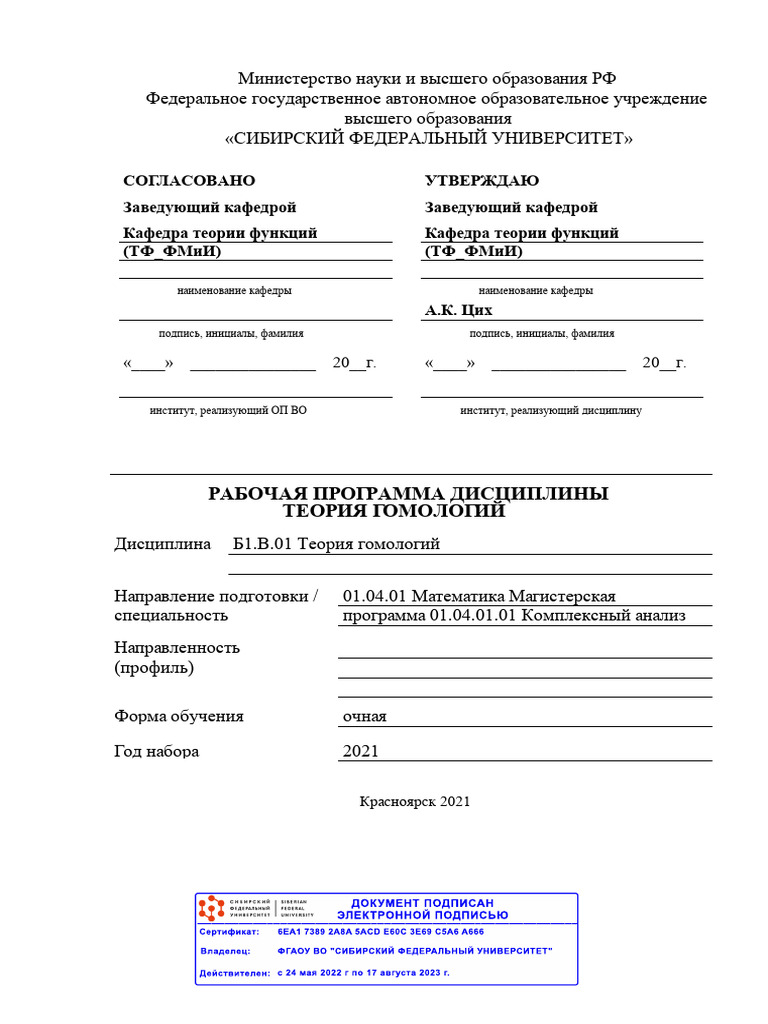 Министерство науки и высшего образования РФ
Федеральное государственное автономное образовательное учреждение высшего образования
«СИБИРСКИЙ ФЕДЕРАЛЬНЫЙ УНИВЕРСИТЕТ»

СОГЛАСОВАНО
Заведующий кафедрой
Кафедра теории функций (ТФ_ФМиИ)
наименование кафедры
подпись, инициалы, фамилия
«____» ________________ 20__г.
институт, реализующий ОП ВО

УТВЕРЖДАЮ
Заведующий кафедрой
Кафедра теории функций (ТФ_ФМиИ)
наименование кафедры
А.К. Цих
подпись, инициалы, фамилия
«____» ________________ 20__г.
институт, реализующий дисциплину

РАБОЧАЯ ПРОГРАММА ДИСЦИПЛИНЫ
ТЕОРИЯ ГОМОЛОГИЙ

Дисциплина Б1.В.01 Теория гомологий

Направление подготовки / специальность 01.04.01 Математика Магистерская программа 01.04.01.01 Комплексный анализ

Направленность (профиль)

Форма обучения очная

Год набора 2021

Красноярск 2021

СИБИРСКИЙ ФЕДЕРАЛЬНЫЙ УНИВЕРСИТЕТ SIBERIAN FEDERAL UNIVERSITY
ДОКУМЕНТ ПОДПИСАН ЭЛЕКТРОННОЙ ПОДПИСЬЮ
Сертификат: 6EA1 7389 2A8A 5ACD E60C 3E69 C5A6 A666
Владелец: ФГАОУ ВО "СИБИРСКИЙ ФЕДЕРАЛЬНЫЙ УНИВЕРСИТЕТ"
Действителен: с 24 мая 2022 г по 17 августа 2023 г.